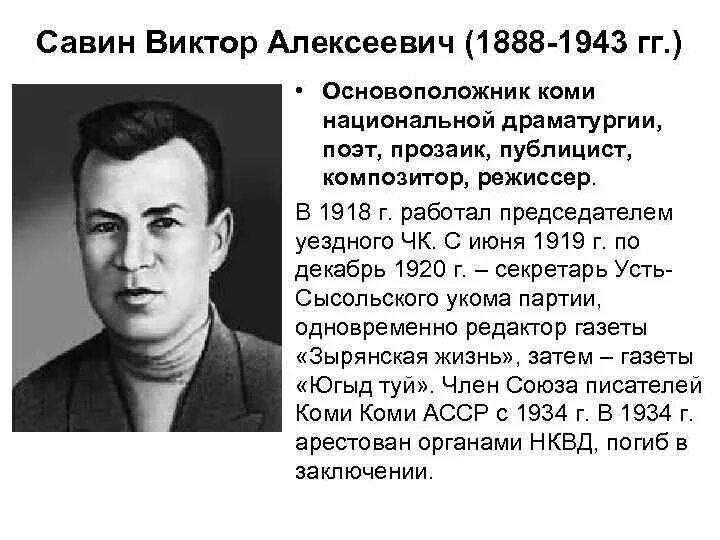 Савин Виктор Алексеевич (1888-1943 гг.)

• Основоположник коми национальной драматургии, поэт, прозаик, публицист, композитор, режиссер.

В 1918 г. работал председателем уездного ЧК. С июня 1919 г. по декабрь 1920 г. – секретарь Усть-Сысольского укома партии, одновременно редактор газеты «Зырянская жизнь», затем – газеты «Югыд туй». Член Союза писателей Коми Коми АССР с 1934 г. В 1934 г. арестован органами НКВД, погиб в заключении.